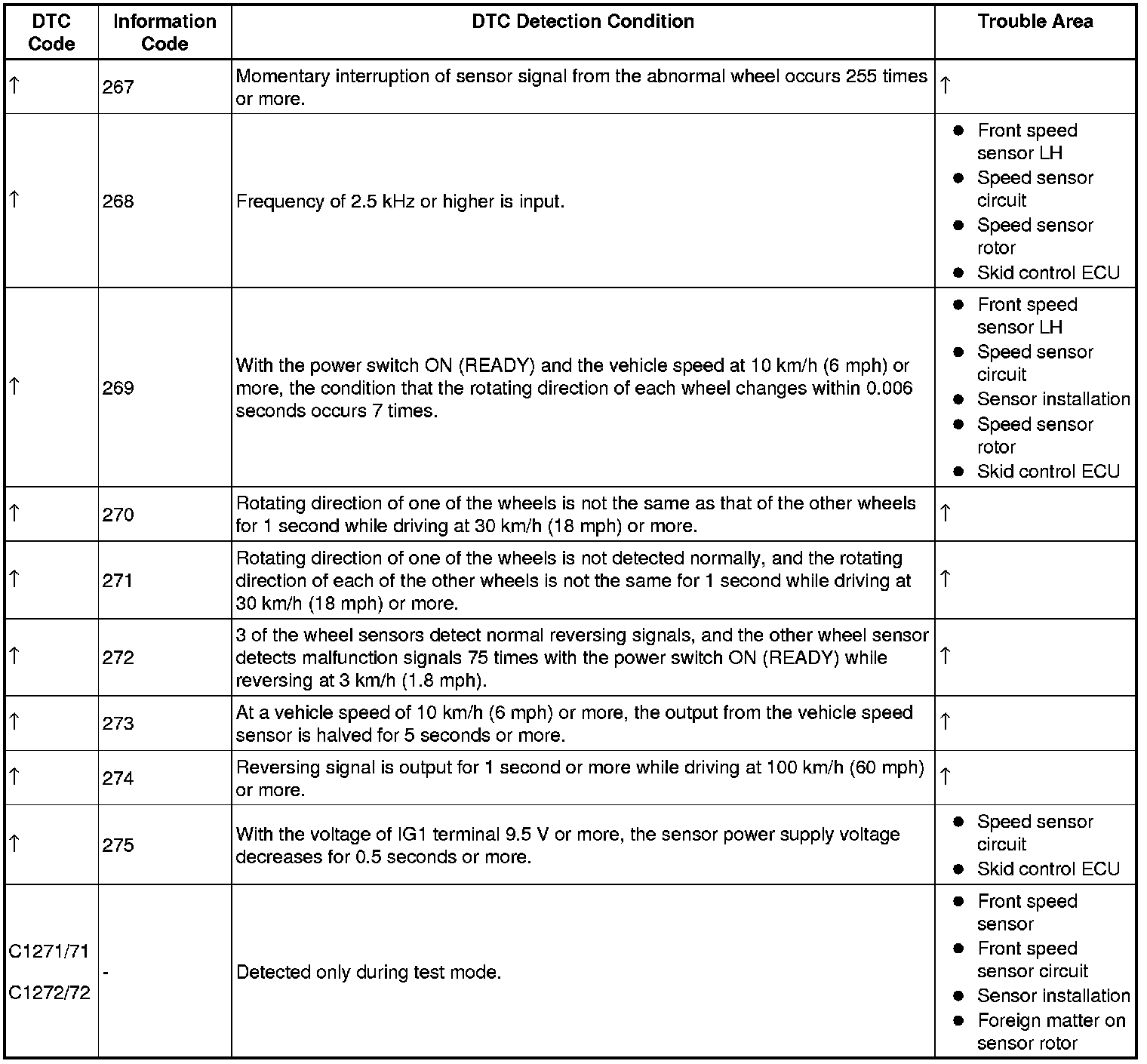 | DTC Code | Information Code | DTC Detection Condition | Trouble Area |
|---|---|---|---|
| ↑ | 267 | Momentary interruption of sensor signal from the abnormal wheel occurs 255 times or more. | ↑ |
| ↑ | 268 | Frequency of 2.5 kHz or higher is input. | ● Front speed sensor LH ● Speed sensor circuit ● Speed sensor rotor ● Skid control ECU |
| ↑ | 269 | With the power switch ON (READY) and the vehicle speed at 10 km/h (6 mph) or more, the condition that the rotating direction of each wheel changes within 0.006 seconds occurs 7 times. | ● Front speed sensor LH ● Speed sensor circuit ● Sensor installation ● Speed sensor rotor ● Skid control ECU |
| ↑ | 270 | Rotating direction of one of the wheels is not the same as that of the other wheels for 1 second while driving at 30 km/h (18 mph) or more. | ↑ |
| ↑ | 271 | Rotating direction of one of the wheels is not detected normally, and the rotating direction of each of the other wheels is not the same for 1 second while driving at 30 km/h (18 mph) or more. | ↑ |
| ↑ | 272 | 3 of the wheel sensors detect normal reversing signals, and the other wheel sensor detects malfunction signals 75 times with the power switch ON (READY) while reversing at 3 km/h (1.8 mph). | ↑ |
| ↑ | 273 | At a vehicle speed of 10 km/h (6 mph) or more, the output from the vehicle speed sensor is halved for 5 seconds or more. | ↑ |
| ↑ | 274 | Reversing signal is output for 1 second or more while driving at 100 km/h (60 mph) or more. | ↑ |
| ↑ | 275 | With the voltage of IG1 terminal 9.5 V or more, the sensor power supply voltage decreases for 0.5 seconds or more. | ● Speed sensor circuit ● Skid control ECU |
| C1271/71 C1272/72 | - | Detected only during test mode. | ● Front speed sensor ● Front speed sensor circuit ● Sensor installation ● Foreign matter on sensor rotor |